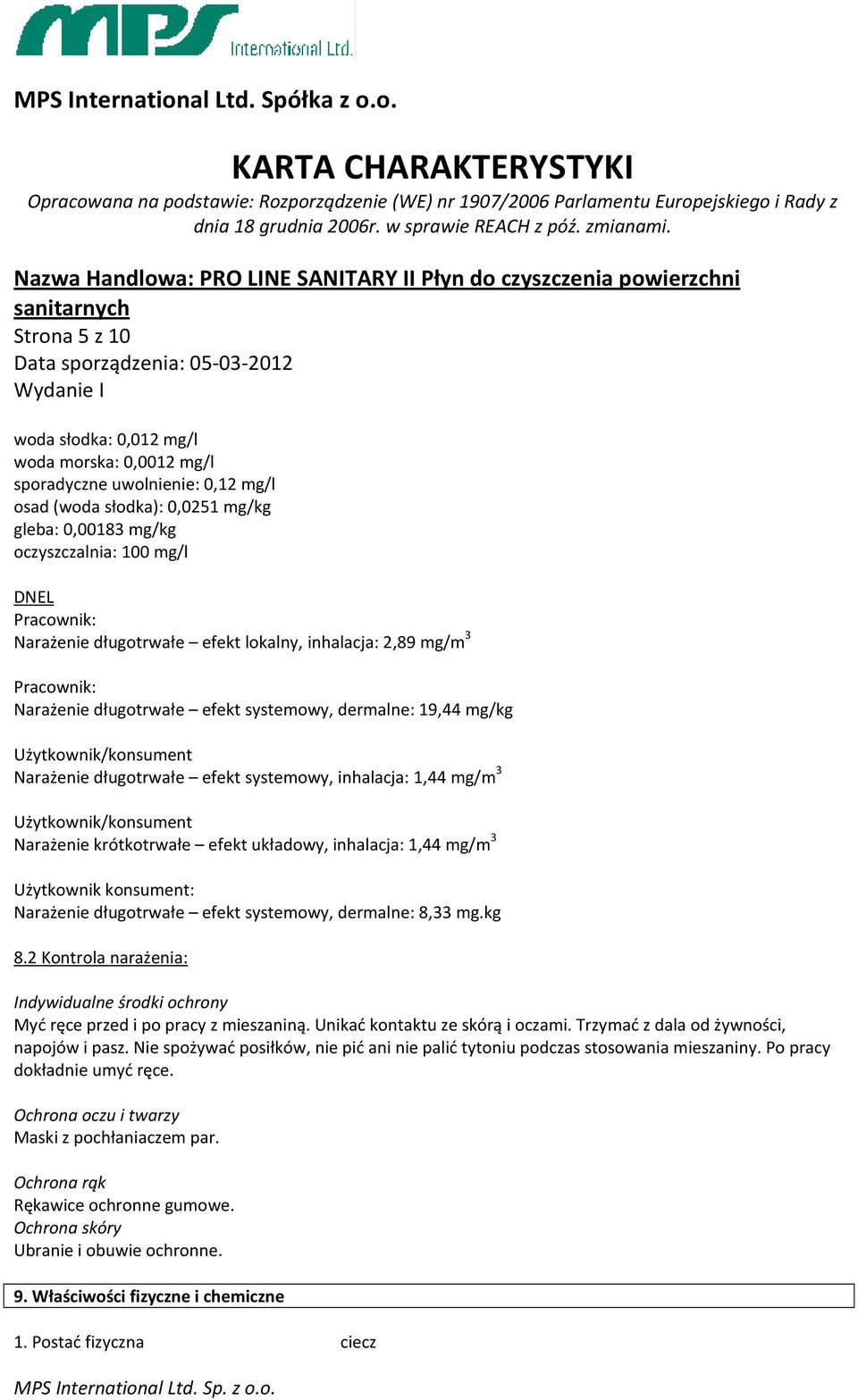 MPS International Ltd.

MPS International Ltd. Spółka z o.o.

KARTA CHARAKTERYSTYKI

Opracowana na podstawie: Rozporządzenie (WE) nr 1907/2006 Parlamentu Europejskiego i Rady z dnia 18 grudnia 2006r. w sprawie REACH z póź. zmianami.

Nazwa Handlowa: PRO LINE SANITARY II Płyn do czyszczenia powierzchni sanitarnych
Strona 5 z 10
Data sporządzenia: 05-03-2012
Wydanie I

woda słodka: 0,012 mg/l
woda morska: 0,0012 mg/l
sporadyczne uwolnienie: 0,12 mg/l
osad (woda słodka): 0,0251 mg/kg
gleba: 0,00183 mg/kg
oczyszczalnia: 100 mg/l

DNEL
Pracownik:
Narażenie długotrwałe – efekt lokalny, inhalacja: 2,89 mg/m$^3$

Pracownik:
Narażenie długotrwałe – efekt systemowy, dermalne: 19,44 mg/kg

Użytkownik/konsument
Narażenie długotrwałe – efekt systemowy, inhalacja: 1,44 mg/m$^3$

Użytkownik/konsument
Narażenie krótkotrwałe – efekt układowy, inhalacja: 1,44 mg/m$^3$

Użytkownik konsument:
Narażenie długotrwałe – efekt systemowy, dermalne: 8,33 mg.kg

8.2 Kontrola narażenia:

Indywidualne środki ochrony
Myć ręce przed i po pracy z mieszaniną. Unikać kontaktu ze skórą i oczami. Trzymać z dala od żywności, napojów i pasz. Nie spożywać posiłków, nie pić ani nie palić tytoniu podczas stosowania mieszaniny. Po pracy dokładnie umyć ręce.

Ochrona oczu i twarzy
Maski z pochłaniaczem par.

Ochrona rąk
Rękawice ochronne gumowe.
Ochrona skóry
Ubranie i obuwie ochronne.

9. Właściwości fizyczne i chemiczne

1. Postać fizyczna ciecz

MPS International Ltd. Sp. z o.o.